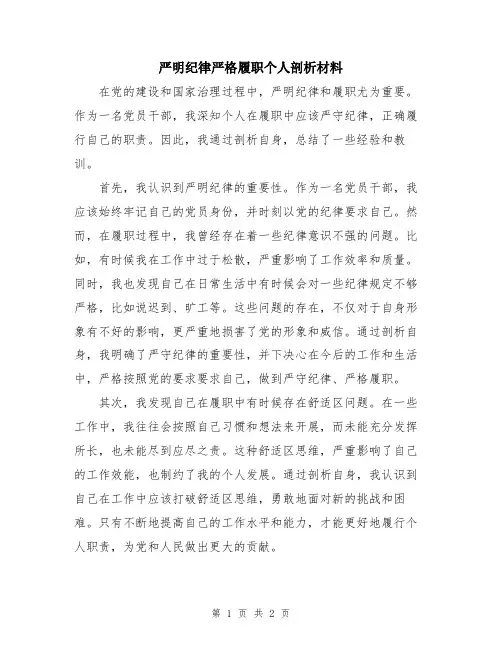 严明纪律严格履职个人剖析材料

在党的建设和国家治理过程中，严明纪律和履职尤为重要。作为一名党员干部，我深知个人在履职中应该严守纪律，正确履行自己的职责。因此，我通过剖析自身，总结了一些经验和教训。

首先，我认识到严明纪律的重要性。作为一名党员干部，我应该始终牢记自己的党员身份，并时刻以党的纪律要求自己。然而，在履职过程中，我曾经存在着一些纪律意识不强的问题。比如，有时候我在工作中过于松散，严重影响了工作效率和质量。同时，我也发现自己在日常生活中有时候会对一些纪律规定不够严格，比如说迟到、旷工等。这些问题的存在，不仅对于自身形象有不好的影响，更严重地损害了党的形象和威信。通过剖析自身，我明确了严守纪律的重要性，并下决心在今后的工作和生活中，严格按照党的要求要求自己，做到严守纪律、严格履职。

其次，我发现自己在履职中有时候存在舒适区问题。在一些工作中，我往往会按照自己习惯和想法来开展，而未能充分发挥所长，也未能尽到应尽之责。这种舒适区思维，严重影响了自己的工作效能，也制约了我的个人发展。通过剖析自身，我认识到自己在工作中应该打破舒适区思维，勇敢地面对新的挑战和困难。只有不断地提高自己的工作水平和能力，才能更好地履行个人职责，为党和人民做出更大的贡献。

第 1 页 共 2 页